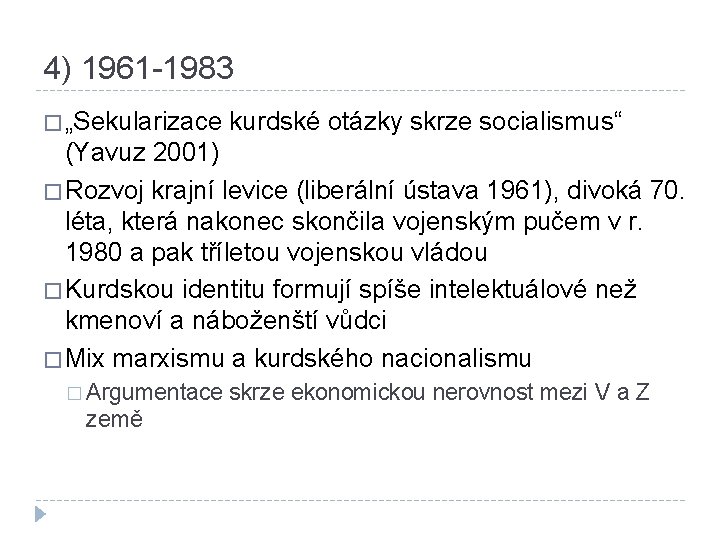 4) 1961-1983

□ „Sekularizace kurdské otázky skrze socialismus“ (Yavuz 2001)

□ Rozvoj krajní levice (liberální ústava 1961), divoká 70. léta, která nakonec skončila vojenským pučem v r. 1980 a pak tříletou vojenskou vládou

□ Kurdskou identitu formují spíše intelektuálové než kmenoví a náboženští vůdci

□ Mix marxismu a kurdského nacionalismu

□ Argumentace skrze ekonomickou nerovnost mezi V a Z země